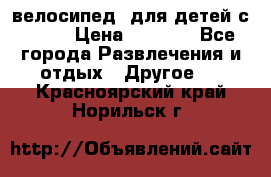 велосипед  для детей с  Цена            Все города Развлечения и отдых   Другое   Красноярский край Норильск г

http://Объявлений.сайт